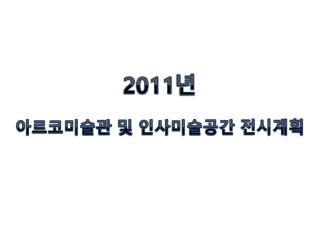 2011년

아르코미술관 및 인사미술공간 전시계획